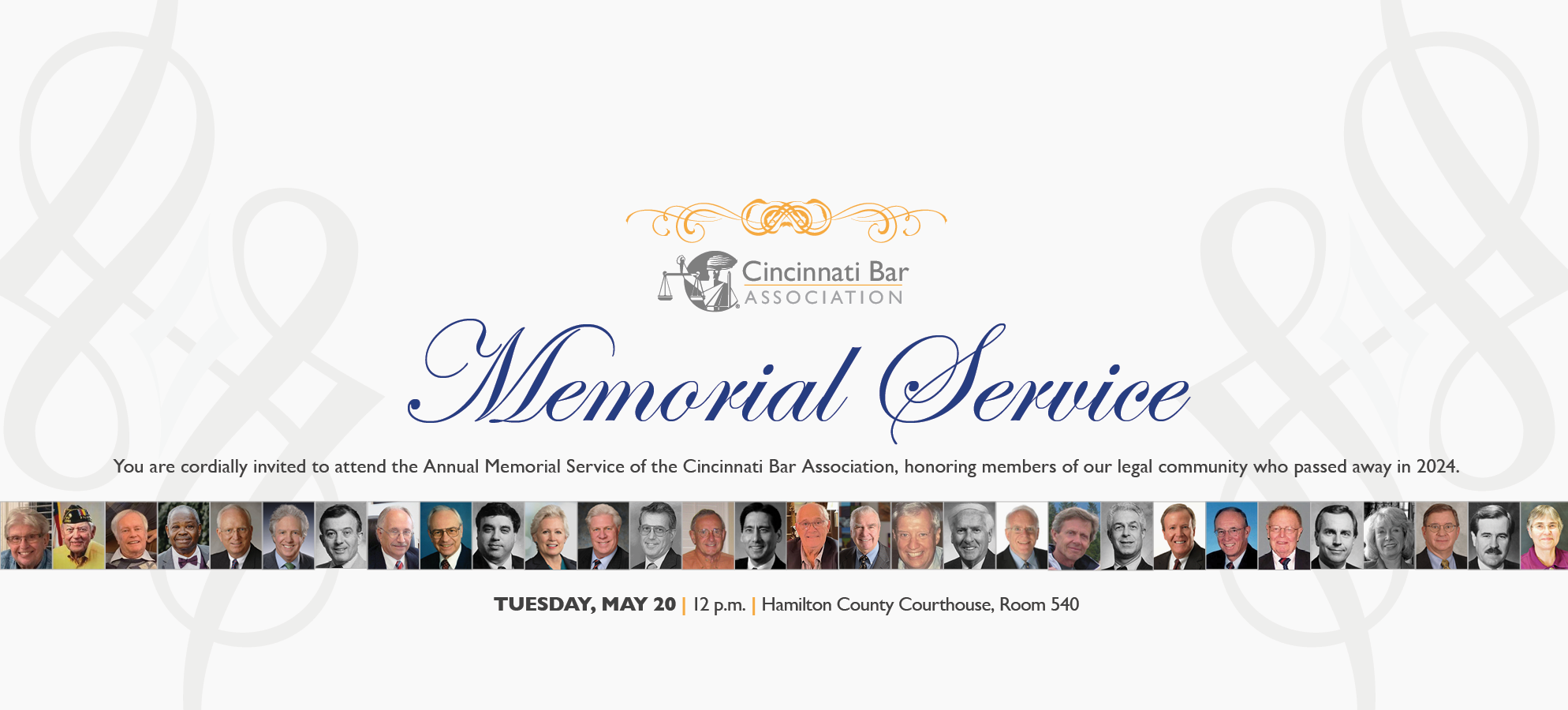 Cincinnati Bar
ASSOCIATION

Memorial Service

You are cordially invited to attend the Annual Memorial Service of the Cincinnati Bar Association, honoring members of our legal community who passed away in 2024.

TUESDAY, MAY 20 | 12 p.m. | Hamilton County Courthouse, Room 540